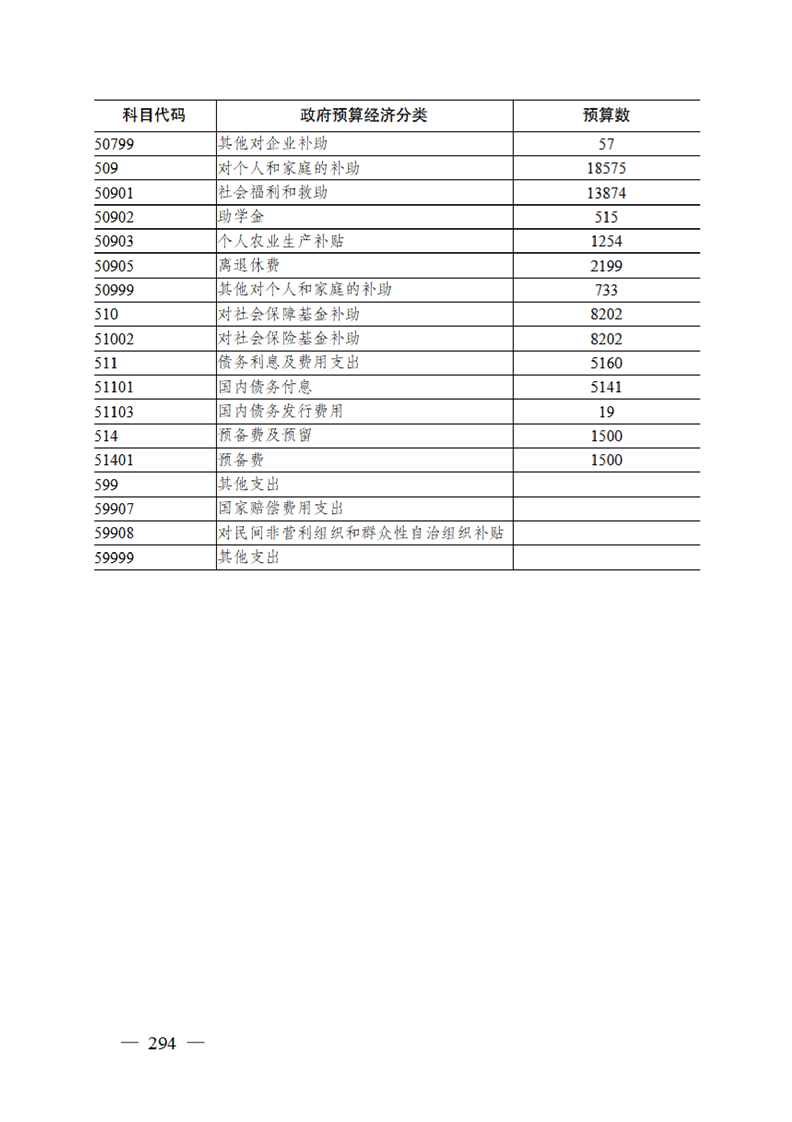 | 科目代码 | 政府预算经济分类 | 预算数 |
|---|---|---|
| 50799 | 其他对企业补助 | 57 |
| 509 | 对个人和家庭的补助 | 18575 |
| 50901 | 社会福利和救助 | 13874 |
| 50902 | 助学金 | 515 |
| 50903 | 个人农业生产补贴 | 1254 |
| 50905 | 离退休费 | 2199 |
| 50999 | 其他对个人和家庭的补助 | 733 |
| 510 | 对社会保障基金补助 | 8202 |
| 51002 | 对社会保险基金补助 | 8202 |
| 511 | 债务利息及费用支出 | 5160 |
| 51101 | 国内债务付息 | 5141 |
| 51103 | 国内债务发行费用 | 19 |
| 514 | 预备费及预留 | 1500 |
| 51401 | 预备费 | 1500 |
| 599 | 其他支出 | |
| 59907 | 国家赔偿费用支出 | |
| 59908 | 对民间非营利组织和群众性自治组织补贴 | |
| 59999 | 其他支出 | |

— 294 —